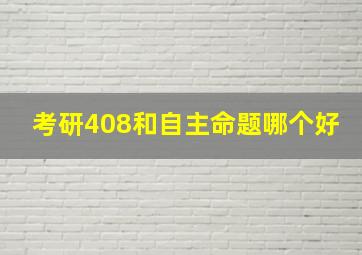 考研408和自主命题哪个好